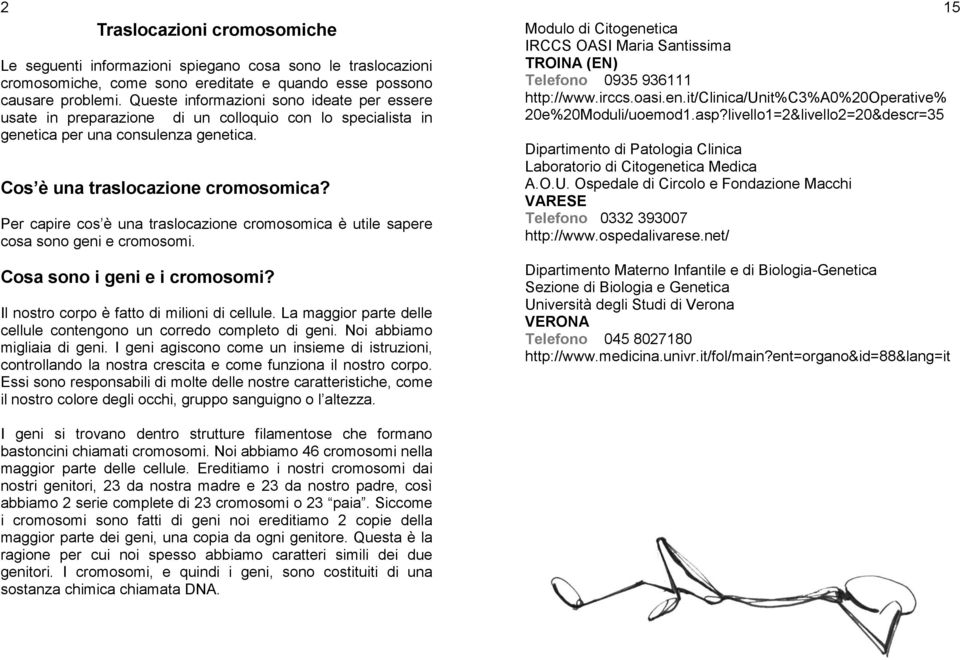 2

Traslocazioni cromosomiche

Le seguenti informazioni spiegano cosa sono le traslocazioni cromosomiche, come sono ereditate e quando esse possono causare problemi. Queste informazioni sono ideate per essere usate in preparazione di un colloquio con lo specialista in genetica per una consulenza genetica.

Cos'è una traslocazione cromosomica?

Per capire cos'è una traslocazione cromosomica è utile sapere cosa sono geni e cromosomi.

Cosa sono i geni e i cromosomi?

Il nostro corpo è fatto di milioni di cellule. La maggior parte delle cellule contengono un corredo completo di geni. Noi abbiamo migliaia di geni. I geni agiscono come un insieme di istruzioni, controllando la nostra crescita e come funziona il nostro corpo. Essi sono responsabili di molte delle nostre caratteristiche, come il nostro colore degli occhi, gruppo sanguigno o l'altezza.

I geni si trovano dentro strutture filamentose che formano bastoncini chiamati cromosomi. Noi abbiamo 46 cromosomi nella maggior parte delle cellule. Ereditiamo i nostri cromosomi dai nostri genitori, 23 da nostra madre e 23 da nostro padre, così abbiamo 2 serie complete di 23 cromosomi o 23 "paia". Siccome i cromosomi sono fatti di geni noi ereditiamo 2 copie della maggior parte dei geni, una copia da ogni genitore. Questa è la ragione per cui noi spesso abbiamo caratteri simili dei due genitori. I cromosomi, e quindi i geni, sono costituiti di una sostanza chimica chiamata DNA.

15

Modulo di Citogenetica
IRCCS OASI Maria Santissima
TROINA (EN)
Telefono 0935 936111
http://www.irccs.oasi.en.it/Clinica/Unit%C3%A0%20Operative%20e%20Moduli/uoemod1.asp?livello1=2&livello2=20&descr=35

Dipartimento di Patologia Clinica
Laboratorio di Citogenetica Medica
A.O.U. Ospedale di Circolo e Fondazione Macchi
VARESE
Telefono 0332 393007
http://www.ospedalivarese.net/

Dipartimento Materno Infantile e di Biologia-Genetica
Sezione di Biologia e Genetica
Università degli Studi di Verona
VERONA
Telefono 045 8027180
http://www.medicina.univr.it/fol/main?ent=organo&id=88&lang=it